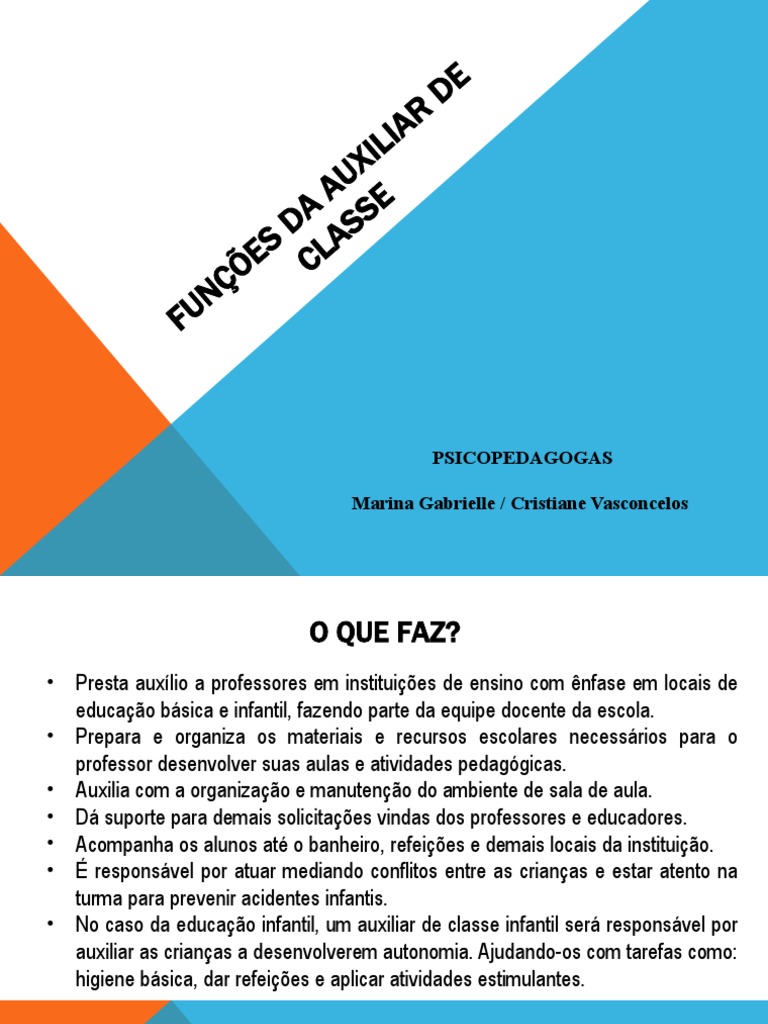 FUNÇÕES DA AUXILIAR DE CLASSE

PSICOPEDAGOGAS

Marina Gabrielle / Cristiane Vasconcelos

O QUE FAZ?

• Presta auxílio a professores em instituições de ensino com ênfase em locais de educação básica e infantil, fazendo parte da equipe docente da escola.
• Prepara e organiza os materiais e recursos escolares necessários para o professor desenvolver suas aulas e atividades pedagógicas.
• Auxilia com a organização e manutenção do ambiente de sala de aula.
• Dá suporte para demais solicitações vindas dos professores e educadores.
• Acompanha os alunos até o banheiro, refeições e demais locais da instituição.
• É responsável por atuar mediando conflitos entre as crianças e estar atento na turma para prevenir acidentes infantis.
• No caso da educação infantil, um auxiliar de classe infantil será responsável por auxiliar as crianças a desenvolverem autonomia. Ajudando-os com tarefas como: higiene básica, dar refeições e aplicar atividades estimulantes.